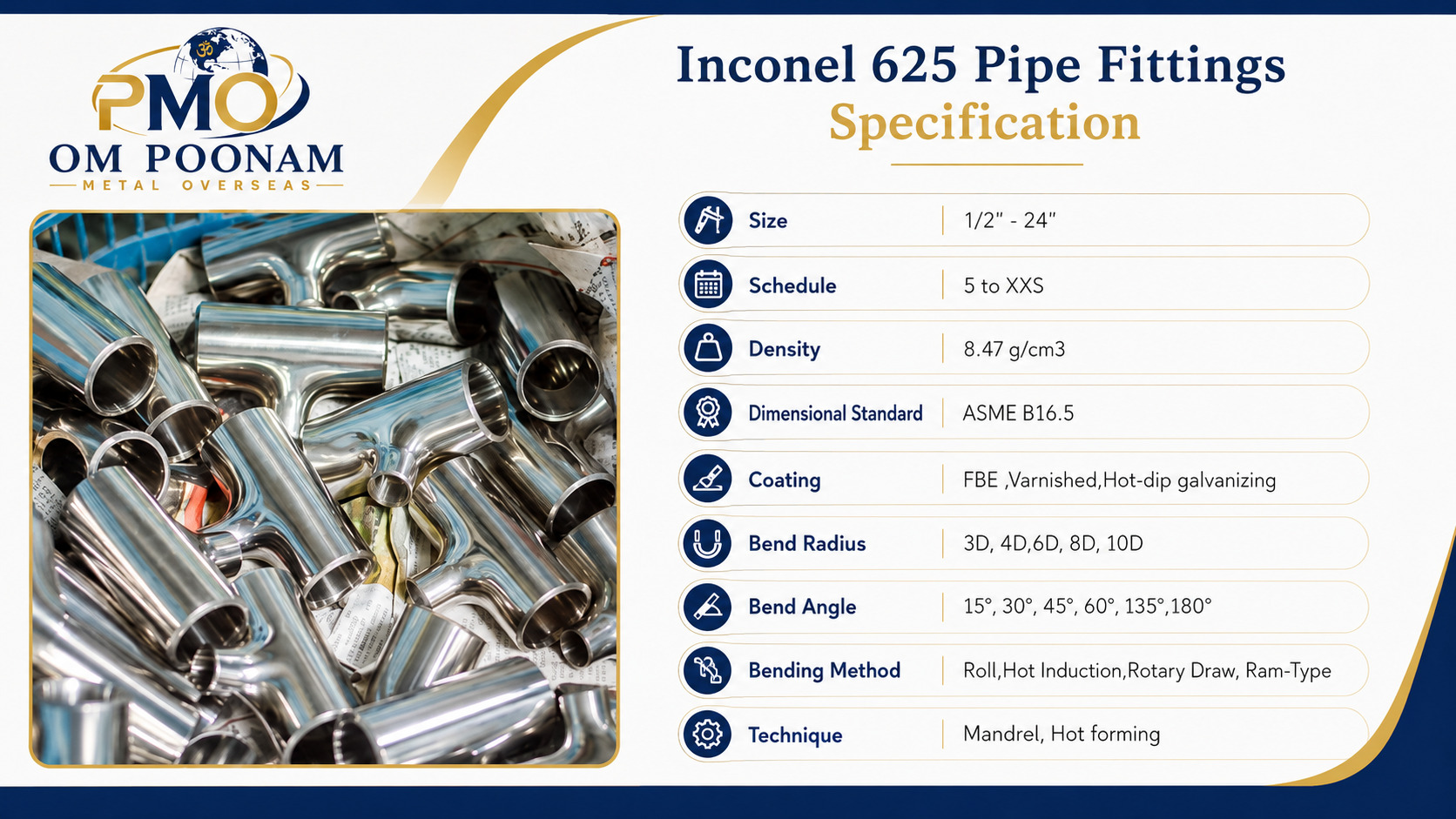 PMO
OM POONAM
METAL OVERSEAS

Inconel 625 Pipe Fittings
Specification

| Size | 1/2" - 24" |
|---|---|
| Schedule | 5 to XXS |
| Density | 8.47 g/cm3 |
| Dimensional Standard | ASME B16.5 |
| Coating | FBE ,Varnished,Hot-dip galvanizing |
| Bend Radius | 3D, 4D,6D, 8D, 10D |
| Bend Angle | 15°, 30°, 45°, 60°, 135°,180° |
| Bending Method | Roll,Hot Induction,Rotary Draw, Ram-Type |
| Technique | Mandrel, Hot forming |